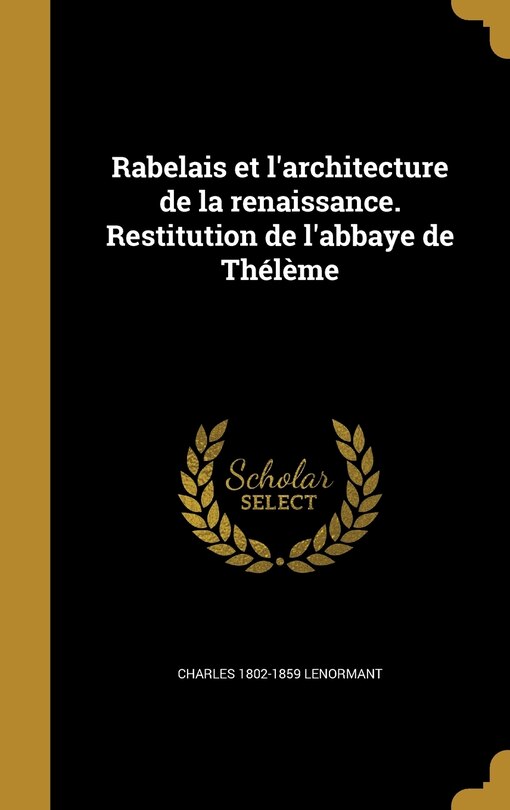 Rabelais et l'architecture de la renaissance. Restitution de l'abbaye de Thélème

Scholar
SELECT

CHARLES 1802-1859 LENORMANT